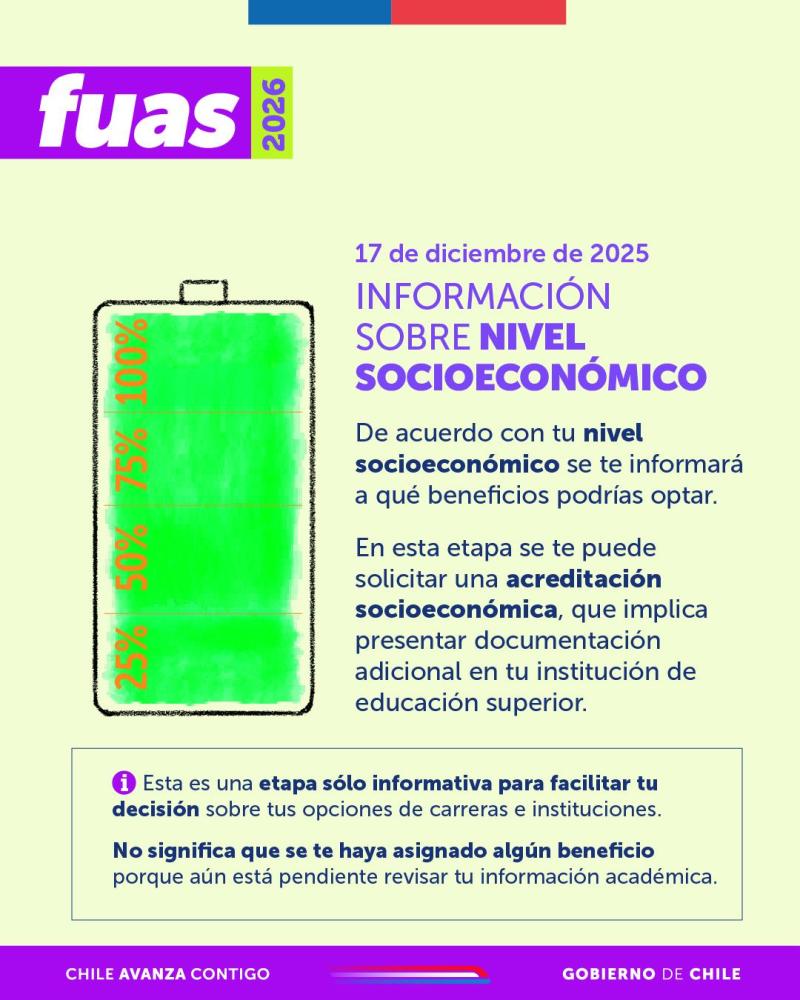 fuas 2026

100%
75%
50%
25%

17 de diciembre de 2025

INFORMACIÓN SOBRE NIVEL SOCIOECONÓMICO

De acuerdo con tu nivel socioeconómico se te informará a qué beneficios podrías optar.

En esta etapa se te puede solicitar una acreditación socioeconómica, que implica presentar documentación adicional en tu institución de educación superior.

Esta es una etapa sólo informativa para facilitar tu decisión sobre tus opciones de carreras e instituciones.

No significa que se te haya asignado algún beneficio porque aún está pendiente revisar tu información académica.

CHILE AVANZA CONTIGO

GOBIERNO DE CHILE